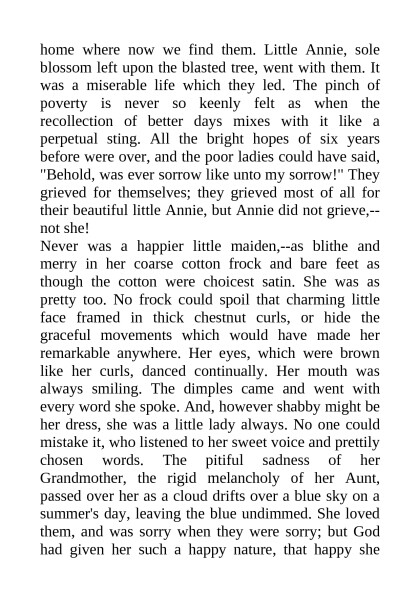 home where now we find them. Little Annie, sole blossom left upon the blasted tree, went with them. It was a miserable life which they led. The pinch of poverty is never so keenly felt as when the recollection of better days mixes with it like a perpetual sting. All the bright hopes of six years before were over, and the poor ladies could have said, "Behold, was ever sorrow like unto my sorrow!" They grieved for themselves; they grieved most of all for their beautiful little Annie, but Annie did not grieve,--not she!

Never was a happier little maiden,--as blithe and merry in her coarse cotton frock and bare feet as though the cotton were choicest satin. She was as pretty too. No frock could spoil that charming little face framed in thick chestnut curls, or hide the graceful movements which would have made her remarkable anywhere. Her eyes, which were brown like her curls, danced continually. Her mouth was always smiling. The dimples came and went with every word she spoke. And, however shabby might be her dress, she was a little lady always. No one could mistake it, who listened to her sweet voice and prettily chosen words. The pitiful sadness of her Grandmother, the rigid melancholy of her Aunt, passed over her as a cloud drifts over a blue sky on a summer's day, leaving the blue undimmed. She loved them, and was sorry when they were sorry; but God had given her such a happy nature, that happy she